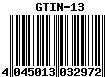 GTIN-13

4 045013 032972